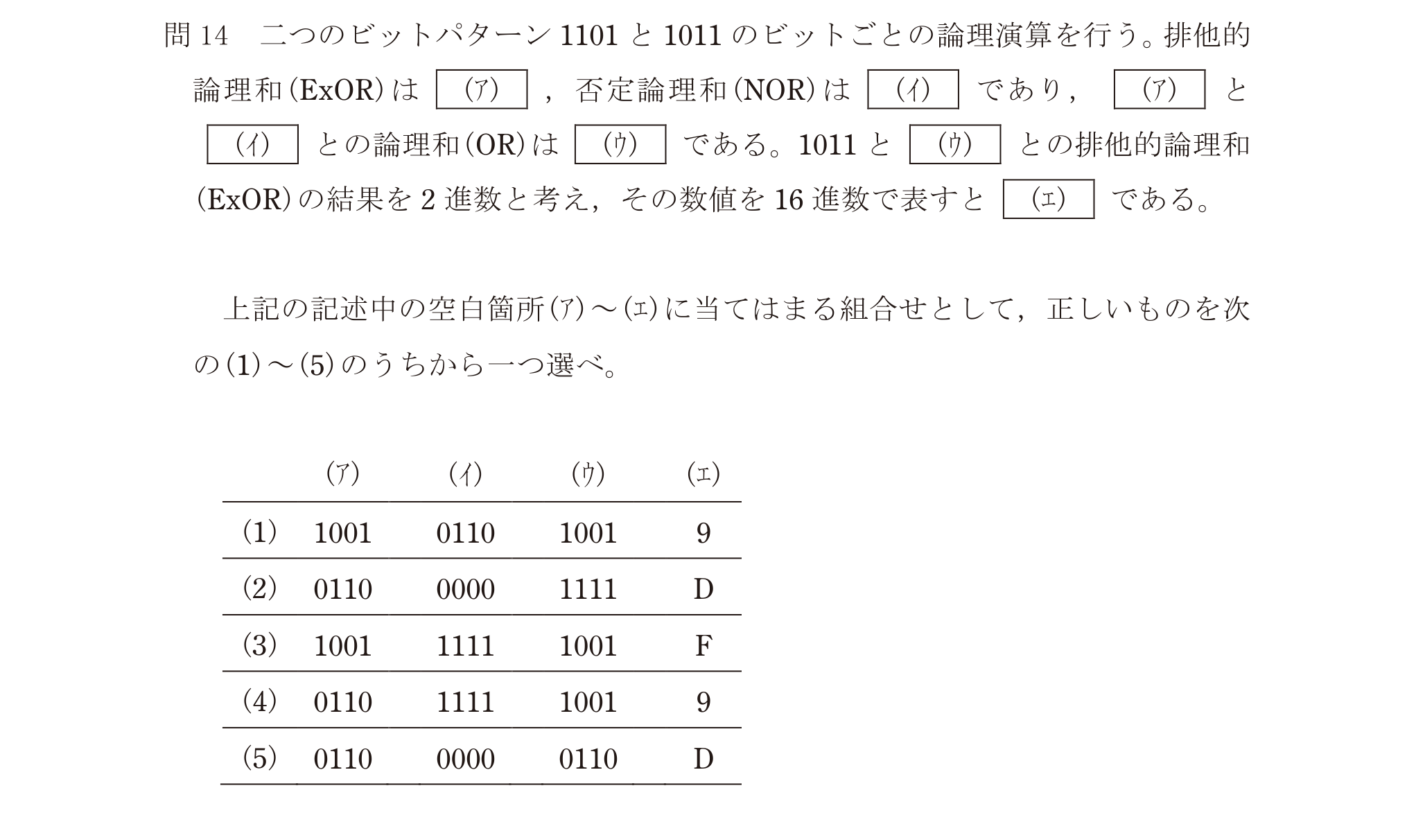 問 14　二つのビットパターン 1101 と 1011 のビットごとの論理演算を行う。排他的論理和(ExOR)は (ア) ，否定論理和(NOR)は (イ) であり， (ア) と (イ) との論理和(OR)は (ウ) である。1011 と (ウ) との排他的論理和(ExOR)の結果を 2 進数と考え，その数値を 16 進数で表すと (エ) である。

上記の記述中の空白箇所(ア)～(エ)に当てはまる組合せとして，正しいものを次の(1)～(5)のうちから一つ選べ。

| | (ア) | (イ) | (ウ) | (エ) |
|---|---|---|---|---|
| (1) | 1001 | 0110 | 1001 | 9 |
| (2) | 0110 | 0000 | 1111 | D |
| (3) | 1001 | 1111 | 1001 | F |
| (4) | 0110 | 1111 | 1001 | 9 |
| (5) | 0110 | 0000 | 0110 | D |